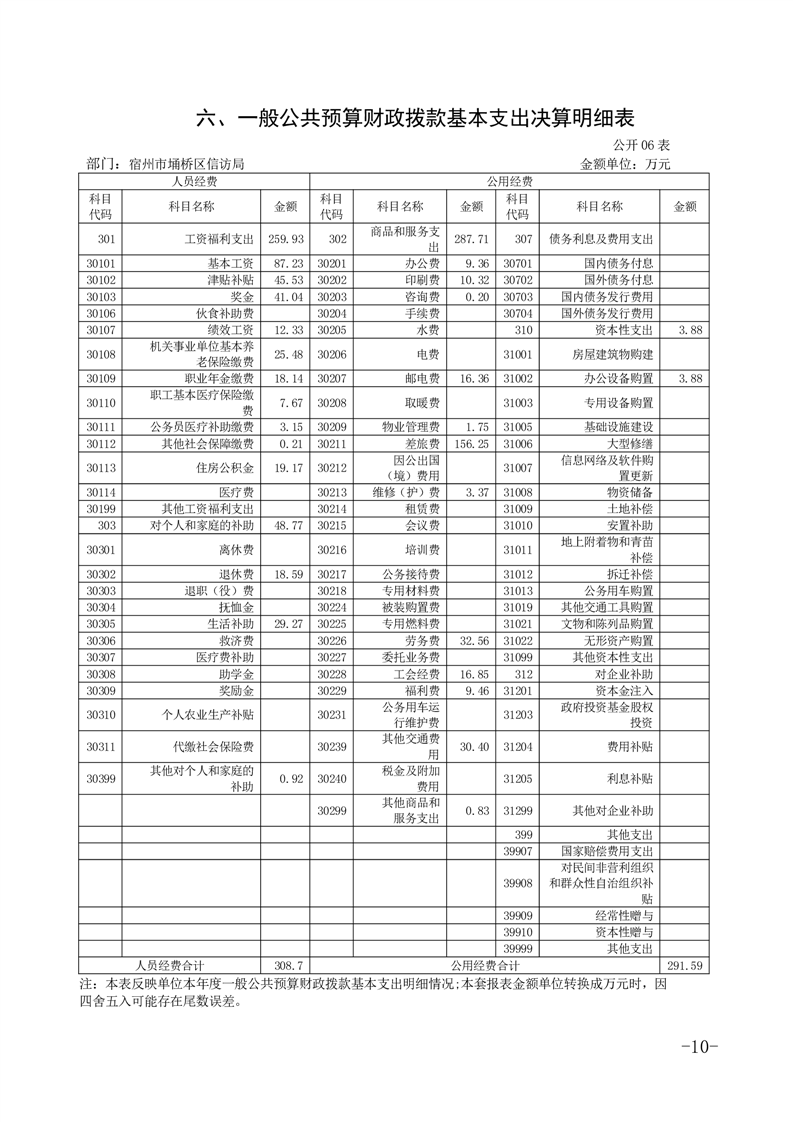 六、一般公共预算财政拨款基本支出决算明细表

公开 06 表

部门：宿州市埇桥区信访局

金额单位：万元

| 人员经费 | | | 公用经费 | | | | | |
|---|---|---|---|---|---|---|---|---|
| 科目代码 | 科目名称 | 金额 | 科目代码 | 科目名称 | 金额 | 科目代码 | 科目名称 | 金额 |
| 301 | 工资福利支出 | 259.93 | 302 | 商品和服务支出 | 287.71 | 307 | 债务利息及费用支出 | |
| 30101 | 基本工资 | 87.23 | 30201 | 办公费 | 9.36 | 30701 | 国内债务付息 | |
| 30102 | 津贴补贴 | 45.53 | 30202 | 印刷费 | 10.32 | 30702 | 国外债务付息 | |
| 30103 | 奖金 | 41.04 | 30203 | 咨询费 | 0.20 | 30703 | 国内债务发行费用 | |
| 30106 | 伙食补助费 | | 30204 | 手续费 | | 30704 | 国外债务发行费用 | |
| 30107 | 绩效工资 | 12.33 | 30205 | 水费 | | 310 | 资本性支出 | 3.88 |
| 30108 | 机关事业单位基本养老保险缴费 | 25.48 | 30206 | 电费 | | 31001 | 房屋建筑物购建 | |
| 30109 | 职业年金缴费 | 18.14 | 30207 | 邮电费 | 16.36 | 31002 | 办公设备购置 | 3.88 |
| 30110 | 职工基本医疗保险缴费 | 7.67 | 30208 | 取暖费 | | 31003 | 专用设备购置 | |
| 30111 | 公务员医疗补助缴费 | 3.15 | 30209 | 物业管理费 | 1.75 | 31005 | 基础设施建设 | |
| 30112 | 其他社会保障缴费 | 0.21 | 30211 | 差旅费 | 156.25 | 31006 | 大型修缮 | |
| 30113 | 住房公积金 | 19.17 | 30212 | 因公出国（境）费用 | | 31007 | 信息网络及软件购置更新 | |
| 30114 | 医疗费 | | 30213 | 维修（护）费 | 3.37 | 31008 | 物资储备 | |
| 30199 | 其他工资福利支出 | | 30214 | 租赁费 | | 31009 | 土地补偿 | |
| 303 | 对个人和家庭的补助 | 48.77 | 30215 | 会议费 | | 31010 | 安置补助 | |
| 30301 | 离休费 | | 30216 | 培训费 | | 31011 | 地上附着物和青苗补偿 | |
| 30302 | 退休费 | 18.59 | 30217 | 公务接待费 | | 31012 | 拆迁补偿 | |
| 30303 | 退职（役）费 | | 30218 | 专用材料费 | | 31013 | 公务用车购置 | |
| 30304 | 抚恤金 | | 30224 | 被装购置费 | | 31019 | 其他交通工具购置 | |
| 30305 | 生活补助 | 29.27 | 30225 | 专用燃料费 | | 31021 | 文物和陈列品购置 | |
| 30306 | 救济费 | | 30226 | 劳务费 | 32.56 | 31022 | 无形资产购置 | |
| 30307 | 医疗费补助 | | 30227 | 委托业务费 | | 31099 | 其他资本性支出 | |
| 30308 | 助学金 | | 30228 | 工会经费 | 16.85 | 312 | 对企业补助 | |
| 30309 | 奖励金 | | 30229 | 福利费 | 9.46 | 31201 | 资本金注入 | |
| 30310 | 个人农业生产补贴 | | 30231 | 公务用车运行维护费 | | 31203 | 政府投资基金股权投资 | |
| 30311 | 代缴社会保险费 | | 30239 | 其他交通费用 | 30.40 | 31204 | 费用补贴 | |
| 30399 | 其他对个人和家庭的补助 | 0.92 | 30240 | 税金及附加费用 | | 31205 | 利息补贴 | |
| | | | 30299 | 其他商品和服务支出 | 0.83 | 31299 | 其他对企业补助 | |
| | | | | | | 399 | 其他支出 | |
| | | | | | | 39907 | 国家赔偿费用支出 | |
| | | | | | | 39908 | 对民间非营利组织和群众性自治组织补贴 | |
| | | | | | | 39909 | 经常性赠与 | |
| | | | | | | 39910 | 资本性赠与 | |
| | | | | | | 39999 | 其他支出 | |
| 人员经费合计 | | 308.7 | 公用经费合计 | | | | | 291.59 |

注：本表反映单位本年度一般公共预算财政拨款基本支出明细情况;本套报表金额单位转换成万元时，因四舍五入可能存在尾数误差。

-10-